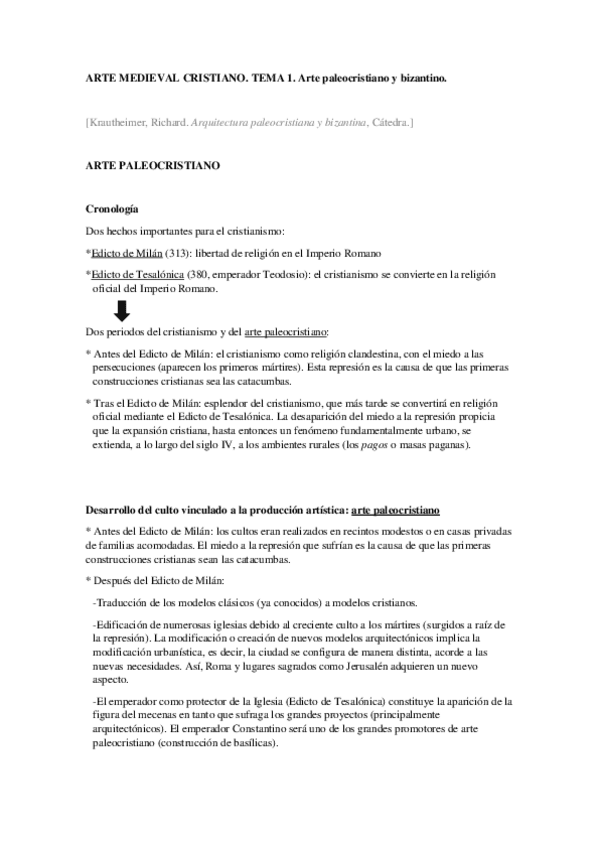 ARTE MEDIEVAL CRISTIANO. TEMA 1. Arte paleocristiano y bizantino.

[Krautheimer, Richard. Arquitectura paleocristiana y bizantina, Cátedra.]

ARTE PALEOCRISTIANO

Cronología

Dos hechos importantes para el cristianismo:

*Edicto de Milán (313): libertad de religión en el Imperio Romano

*Edicto de Tesalónica (380, emperador Teodosio): el cristianismo se convierte en la religión oficial del Imperio Romano.

Dos periodos del cristianismo y del arte paleocristiano:

* Antes del Edicto de Milán: el cristianismo como religión clandestina, con el miedo a las persecuciones (aparecen los primeros mártires). Esta represión es la causa de que las primeras construcciones cristianas sea las catacumbas.

* Tras el Edicto de Milán: esplendor del cristianismo, que más tarde se convertirá en religión oficial mediante el Edicto de Tesalónica. La desaparición del miedo a la represión propicia que la expansión cristiana, hasta entonces un fenómeno fundamentalmente urbano, se extienda, a lo largo del siglo IV, a los ambientes rurales (los pagos o masas paganas).

Desarrollo del culto vinculado a la producción artística: arte paleocristiano

* Antes del Edicto de Milán: los cultos eran realizados en recintos modestos o en casas privadas de familias acomodadas. El miedo a la represión que sufrían es la causa de que las primeras construcciones cristianas sean las catacumbas.

* Después del Edicto de Milán:

-Traducción de los modelos clásicos (ya conocidos) a modelos cristianos.

-Edificación de numerosas iglesias debido al creciente culto a los mártires (surgidos a raíz de la represión). La modificación o creación de nuevos modelos arquitectónicos implica la modificación urbanística, es decir, la ciudad se configura de manera distinta, acorde a las nuevas necesidades. Así, Roma y lugares sagrados como Jerusalén adquieren un nuevo aspecto.

-El emperador como protector de la Iglesia (Edicto de Tesalónica) constituye la aparición de la figura del mecenas en tanto que sufraga los grandes proyectos (principalmente arquitectónicos). El emperador Constantino será uno de los grandes promotores de arte paleocristiano (construcción de basílicas).